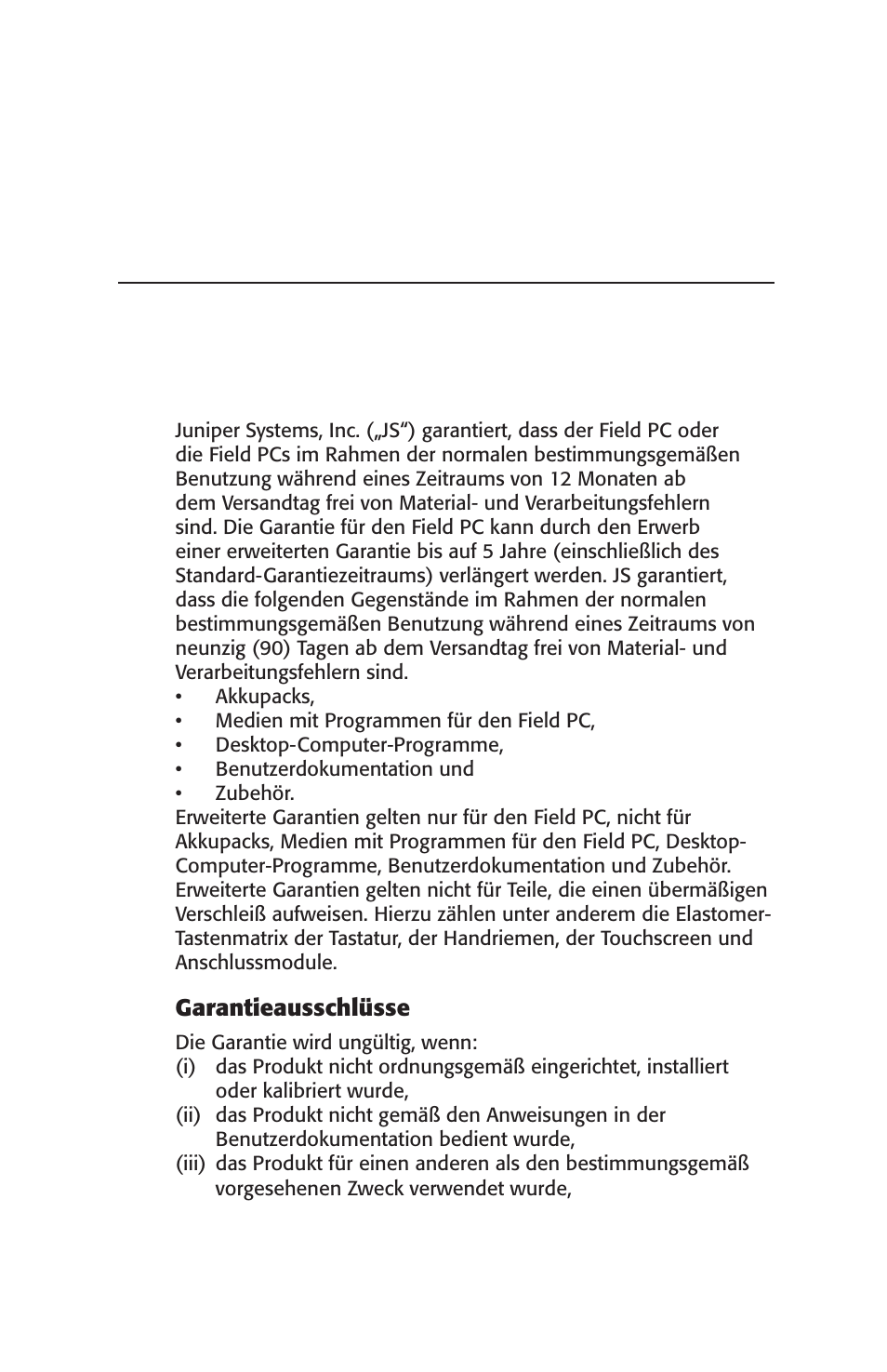 Juniper Systems, Inc. („JS“) garantiert, dass der Field PC oder die Field PCs im Rahmen der normalen bestimmungsgemäßen Benutzung während eines Zeitraums von 12 Monaten ab dem Versandtag frei von Material- und Verarbeitungsfehlern sind. Die Garantie für den Field PC kann durch den Erwerb einer erweiterten Garantie bis auf 5 Jahre (einschließlich des Standard-Garantiezeitraums) verlängert werden. JS garantiert, dass die folgenden Gegenstände im Rahmen der normalen bestimmungsgemäßen Benutzung während eines Zeitraums von neunzig (90) Tagen ab dem Versandtag frei von Material- und Verarbeitungsfehlern sind.

• Akkupacks,
• Medien mit Programmen für den Field PC,
• Desktop-Computer-Programme,
• Benutzerdokumentation und
• Zubehör.

Erweiterte Garantien gelten nur für den Field PC, nicht für Akkupacks, Medien mit Programmen für den Field PC, Desktop-Computer-Programme, Benutzerdokumentation und Zubehör. Erweiterte Garantien gelten nicht für Teile, die einen übermäßigen Verschleiß aufweisen. Hierzu zählen unter anderem die Elastomer-Tastenmatrix der Tastatur, der Handriemen, der Touchscreen und Anschlussmodule.

Garantieausschlüsse

Die Garantie wird ungültig, wenn:
(i) das Produkt nicht ordnungsgemäß eingerichtet, installiert oder kalibriert wurde,
(ii) das Produkt nicht gemäß den Anweisungen in der Benutzerdokumentation bedient wurde,
(iii) das Produkt für einen anderen als den bestimmungsgemäß vorgesehenen Zweck verwendet wurde,